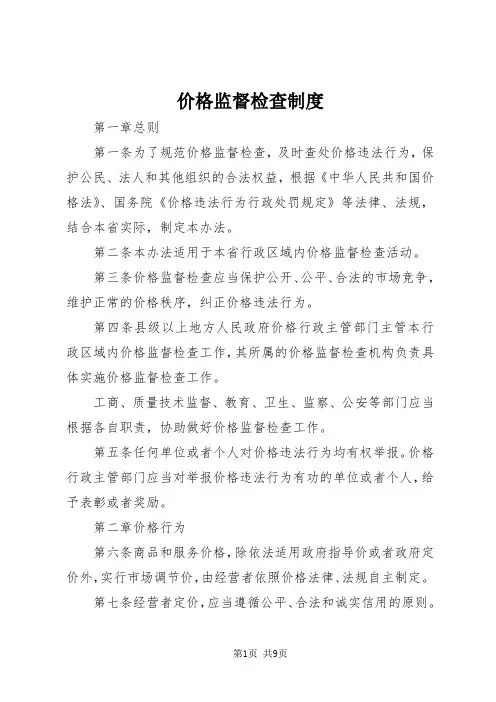 价格监督检查制度

第一章总则

第一条为了规范价格监督检查，及时查处价格违法行为，保护公民、法人和其他组织的合法权益，根据《中华人民共和国价格法》、国务院《价格违法行为行政处罚规定》等法律、法规，结合本省实际，制定本办法。

第二条本办法适用于本省行政区域内价格监督检查活动。

第三条价格监督检查应当保护公开、公平、合法的市场竞争，维护正常的价格秩序，纠正价格违法行为。

第四条县级以上地方人民政府价格行政主管部门主管本行政区域内价格监督检查工作，其所属的价格监督检查机构负责具体实施价格监督检查工作。

工商、质量技术监督、教育、卫生、监察、公安等部门应当根据各自职责，协助做好价格监督检查工作。

第五条任何单位或者个人对价格违法行为均有权举报。价格行政主管部门应当对举报价格违法行为有功的单位或者个人，给予表彰或者奖励。

第二章价格行为

第六条商品和服务价格，除依法适用政府指导价或者政府定价外，实行市场调节价，由经营者依照价格法律、法规自主制定。

第七条经营者定价，应当遵循公平、合法和诚实信用的原则。

第1页 共9页